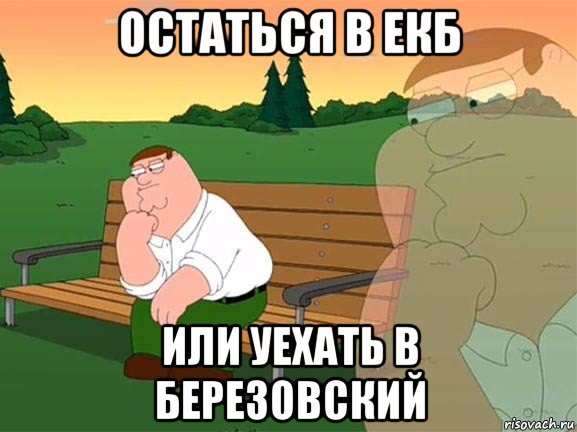 ОСТАТЬСЯ В ЕКБ

ИЛИ УЕХАТЬ В БЕРЕЗОВСКИЙ

risovach.ru